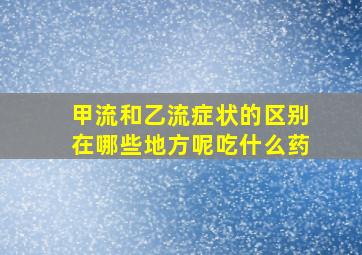 甲流和乙流症状的区别在哪些地方呢吃什么药